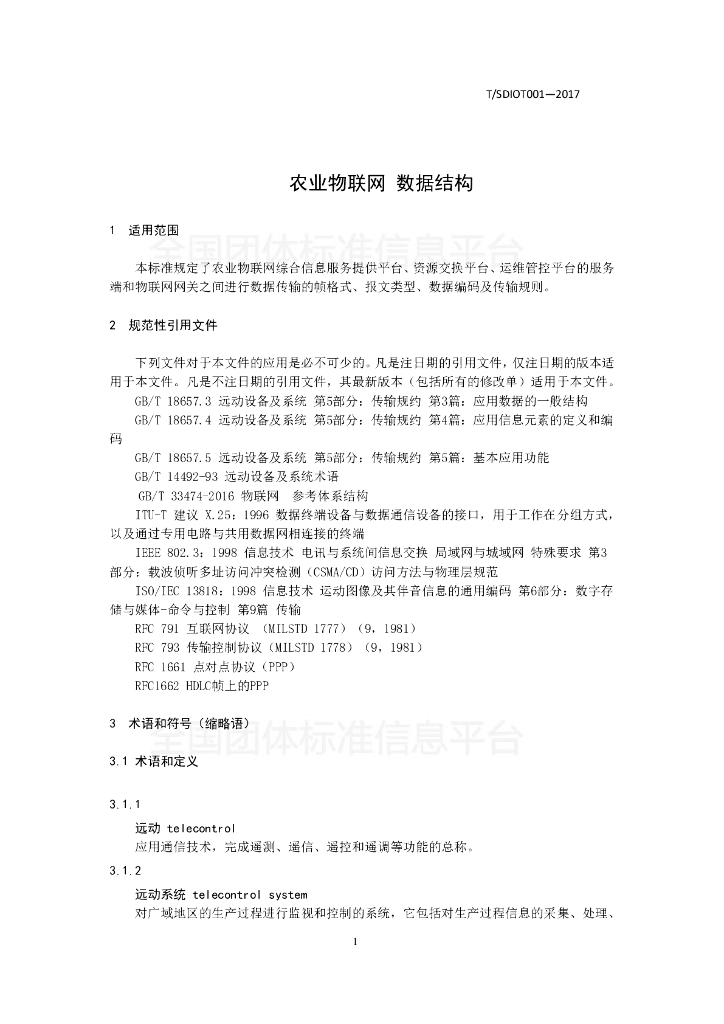 T/SDIOT001—2017

农业物联网 数据结构

1 适用范围

全国团体标准信息平台

本标准规定了农业物联网综合信息服务提供平台、资源交换平台、运维管控平台的服务端和物联网网关之间进行数据传输的帧格式、报文类型、数据编码及传输规则。

2 规范性引用文件

下列文件对于本文件的应用是必不可少的。凡是注日期的引用文件，仅注日期的版本适用于本文件。凡是不注日期的引用文件，其最新版本（包括所有的修改单）适用于本文件。

GB/T 18657.3 远动设备及系统 第5部分：传输规约 第3篇：应用数据的一般结构

GB/T 18657.4 远动设备及系统 第5部分：传输规约 第4篇：应用信息元素的定义和编码

GB/T 18657.5 远动设备及系统 第5部分：传输规约 第5篇：基本应用功能

GB/T 14492-93 远动设备及系统术语

GB/T 33474-2016 物联网 参考体系结构

ITU-T 建议 X.25：1996 数据终端设备与数据通信设备的接口，用于工作在分组方式，以及通过专用电路与共用数据网相连接的终端

IEEE 802.3：1998 信息技术 电讯与系统间信息交换 局域网与城域网 特殊要求 第3部分：载波侦听多址访问冲突检测（CSMA/CD）访问方法与物理层规范

ISO/IEC 13818：1998 信息技术 运动图像及其伴音信息的通用编码 第6部分：数字存储与媒体-命令与控制 第9篇 传输

RFC 791 互联网协议 （MILSTD 1777）（9，1981）

RFC 793 传输控制协议（MILSTD 1778）（9，1981）

RFC 1661 点对点协议（PPP）

RFC1662 HDLC帧上的PPP

3 术语和符号（缩略语）

全国团体标准信息平台

3.1 术语和定义

3.1.1

远动 telecontrol

应用通信技术，完成遥测、遥信、遥控和遥调等功能的总称。

3.1.2

远动系统 telecontrol system

对广域地区的生产过程进行监视和控制的系统，它包括对生产过程信息的采集、处理、

1